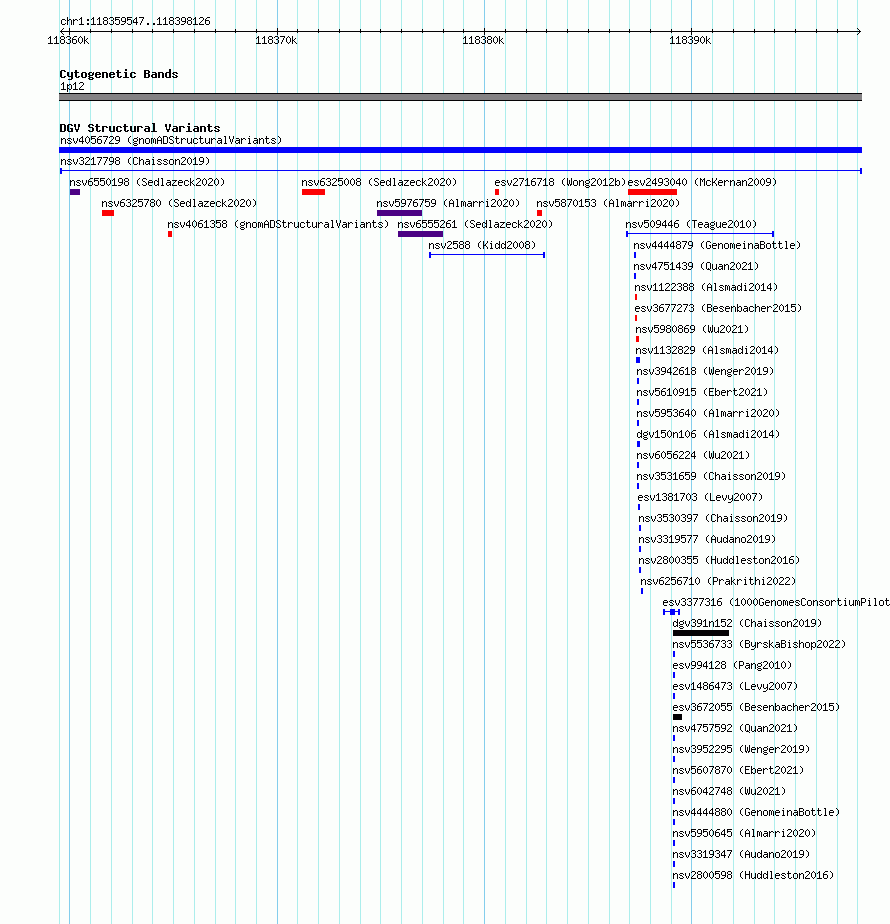 chr1:118359547..118398126

118360k 118370k 118380k 118390k

Cytogenetic Bands
1p12

DGV Structural Variants
nsv4056729 (gnomADStructuralVariants)
nsv3217798 (Chaisson2019)
nsv6550198 (Sedlazeck2020)
nsv6325008 (Sedlazeck2020)
esv2716718 (Wong2012b)
esv2493040 (McKernan2009)
nsv6325780 (Sedlazeck2020)
nsv5976759 (Almarri2020)
nsv5870153 (Almarri2020)
nsv4061358 (gnomADStructuralVariants)
nsv6555261 (Sedlazeck2020)
nsv509446 (Teague2010)
nsv2588 (Kidd2008)
nsv4444879 (GenomeinaBottle)
nsv4751439 (Quan2021)
nsv1122388 (Alsmadi2014)
esv3677273 (Besenbacher2015)
nsv5980869 (Wu2021)
nsv1132829 (Alsmadi2014)
nsv3942618 (Wenger2019)
nsv5610915 (Ebert2021)
nsv5953640 (Almarri2020)
dgv150n106 (Alsmadi2014)
nsv6056224 (Wu2021)
nsv3531659 (Chaisson2019)
esv1381703 (Levy2007)
nsv3530397 (Chaisson2019)
nsv3319577 (Audano2019)
nsv2800355 (Huddleston2016)
nsv6256710 (Prakrithi2022)
esv3377316 (1000GenomesConsortiumPilot
dgv391n152 (Chaisson2019)
nsv5536733 (ByrskaBishop2022)
esv994128 (Pang2010)
esv1486473 (Levy2007)
esv3672055 (Besenbacher2015)
nsv4757592 (Quan2021)
nsv3952295 (Wenger2019)
nsv5607870 (Ebert2021)
nsv6042748 (Wu2021)
nsv4444880 (GenomeinaBottle)
nsv5950645 (Almarri2020)
nsv3319347 (Audano2019)
nsv2800598 (Huddleston2016)